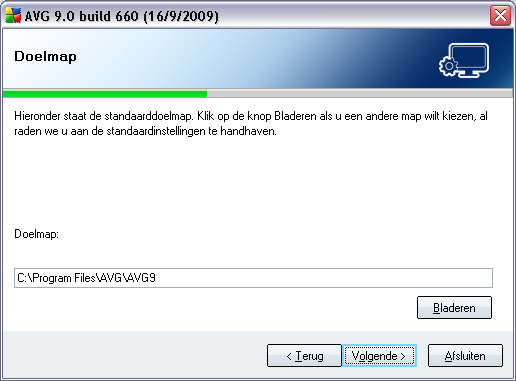 AVG 9.0 build 660 (16/9/2009)

Doelmap

Hieronder staat de standaarddoelmap. Klik op de knop Bladeren als u een andere map wilt kiezen, al raden we u aan de standaardinstellingen te handhaven.

Doelmap:

C:\Program Files\AVG\AVG9

Bladeren

< Terug

Volgende >

Afsluiten